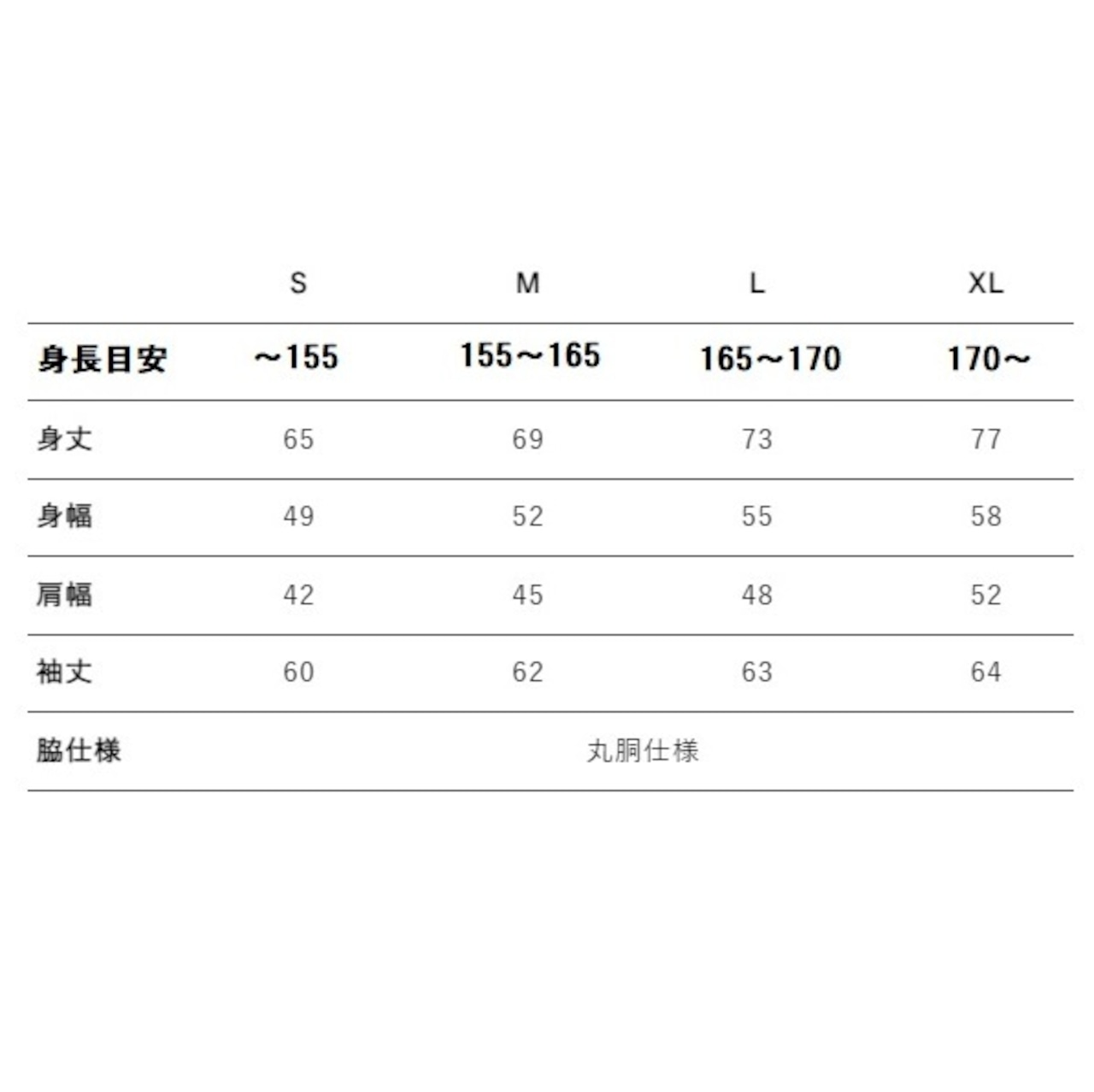 | | S | M | L | XL |
|---|---|---|---|---|
| 身長目安 | ～155 | 155～165 | 165～170 | 170～ |
| 身丈 | 65 | 69 | 73 | 77 |
| 身幅 | 49 | 52 | 55 | 58 |
| 肩幅 | 42 | 45 | 48 | 52 |
| 袖丈 | 60 | 62 | 63 | 64 |
| 脇仕様 | 丸胴仕様 | | | |